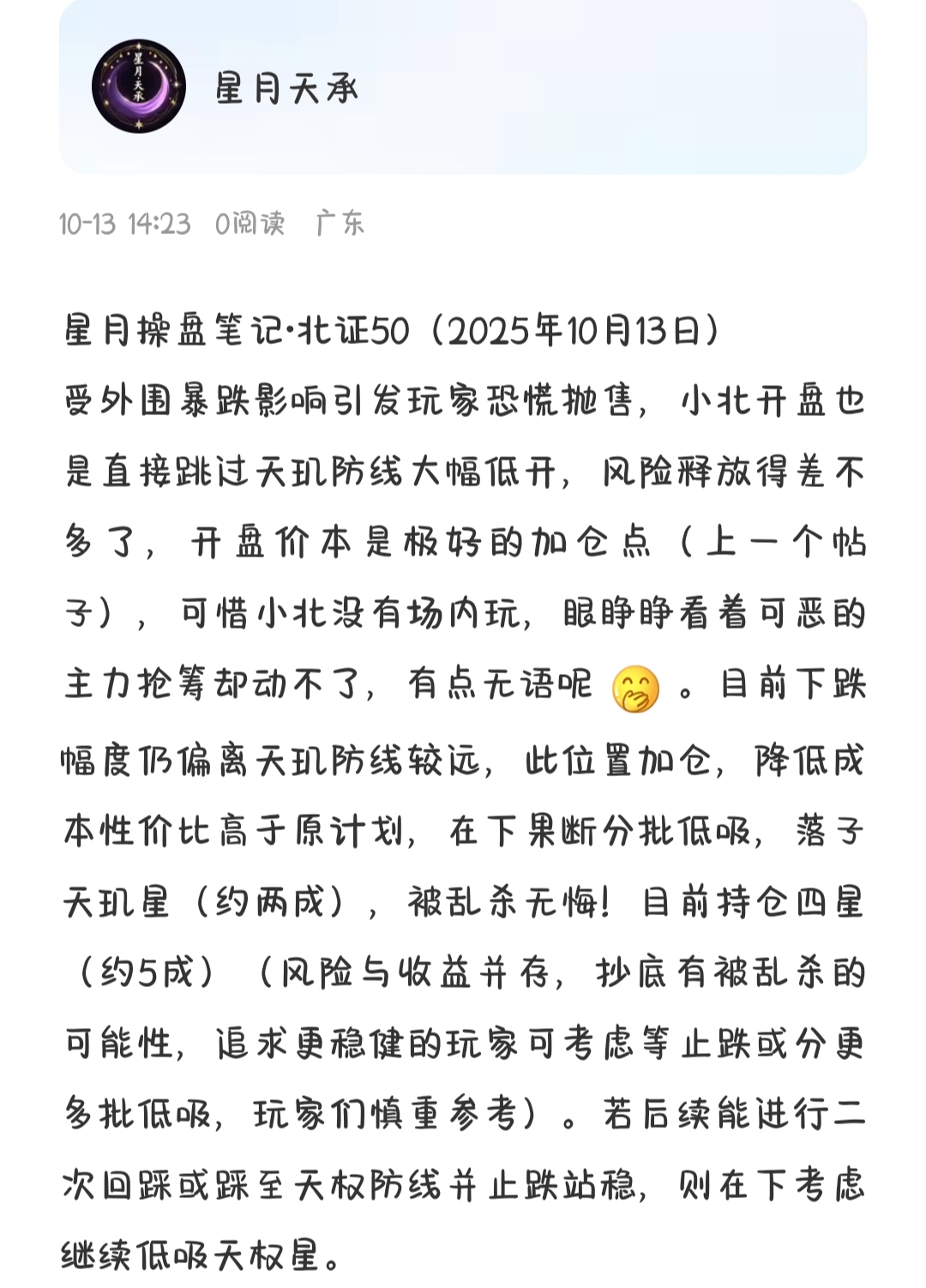 星月天承

星月天承

10-13 14:23 0阅读 广东

星月操盘笔记·北证50（2025年10月13日）
受外围暴跌影响引发玩家恐慌抛售，小北开盘也是直接跳过天玑防线大幅低开，风险释放得差不多了，开盘价本是极好的加仓点（上一个帖子），可惜小北没有场内玩，眼睁睁看着可恶的主力抢筹却动不了，有点无语呢🤭。目前下跌幅度仍偏离天玑防线较远，此位置加仓，降低成本性价比高于原计划，在下果断分批低吸，落子天玑星（约两成），被乱杀无悔！目前持仓四星（约5成）（风险与收益并存，抄底有被乱杀的可能性，追求更稳健的玩家可考虑等止跌或分更多批低吸，玩家们慎重参考）。若后续能进行二次回踩或踩至天权防线并止跌站稳，则在下考虑继续低吸天权星。